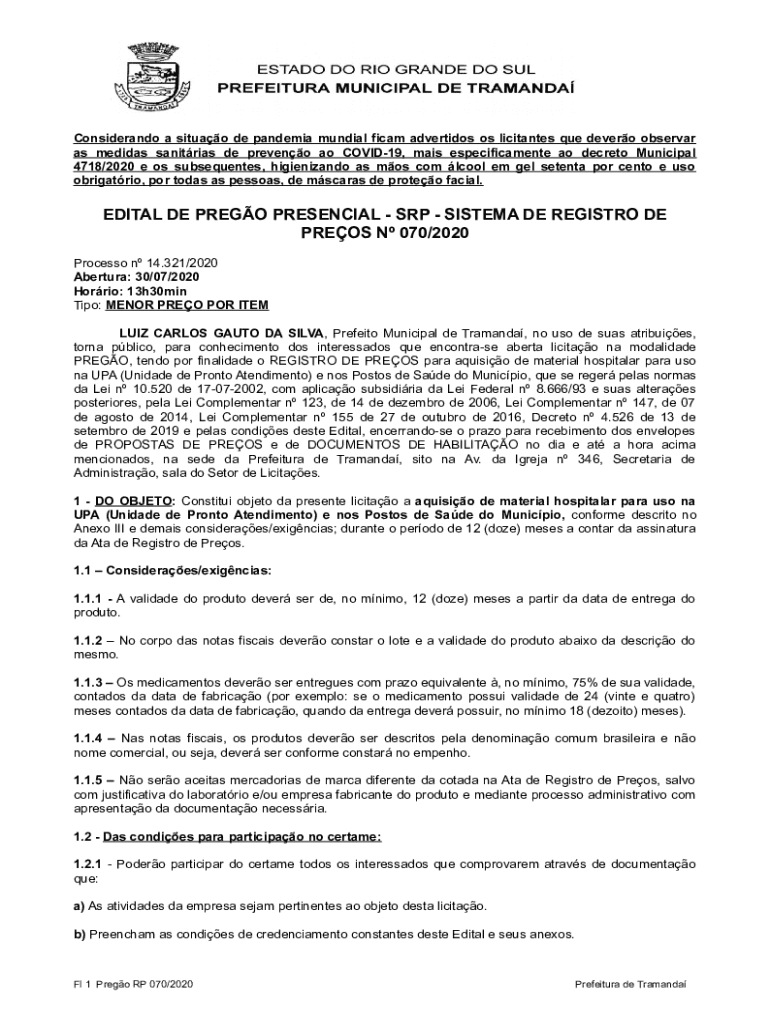 ESTADO DO RIO GRANDE DO SUL
PREFEITURA MUNICIPAL DE TRAMANDAÍ

Considerando a situação de pandemia mundial ficam advertidos os licitantes que deverão observar as medidas sanitárias de prevenção ao COVID-19, mais especificamente ao decreto Municipal 4718/2020 e os subsequentes, higienizando as mãos com álcool em gel setenta por cento e uso obrigatório, por todas as pessoas, de máscaras de proteção facial.

EDITAL DE PREGÃO PRESENCIAL - SRP - SISTEMA DE REGISTRO DE PREÇOS Nº 070/2020

Processo nº 14.321/2020
Abertura: 30/07/2020
Horário: 13h30min
Tipo: MENOR PREÇO POR ITEM

LUIZ CARLOS GAUTO DA SILVA, Prefeito Municipal de Tramandaí, no uso de suas atribuições, torna público, para conhecimento dos interessados que encontra-se aberta licitação na modalidade PREGÃO, tendo por finalidade o REGISTRO DE PREÇOS para aquisição de material hospitalar para uso na UPA (Unidade de Pronto Atendimento) e nos Postos de Saúde do Município, que se regerá pelas normas da Lei nº 10.520 de 17-07-2002, com aplicação subsidiária da Lei Federal nº 8.666/93 e suas alterações posteriores, pela Lei Complementar nº 123, de 14 de dezembro de 2006, Lei Complementar nº 147, de 07 de agosto de 2014, Lei Complementar nº 155 de 27 de outubro de 2016, Decreto nº 4.526 de 13 de setembro de 2019 e pelas condições deste Edital, encerrando-se o prazo para recebimento dos envelopes de PROPOSTAS DE PREÇOS e de DOCUMENTOS DE HABILITAÇÃO no dia e até a hora acima mencionados, na sede da Prefeitura de Tramandaí, sito na Av. da Igreja nº 346, Secretaria de Administração, sala do Setor de Licitações.

1 - DO OBJETO: Constitui objeto da presente licitação a aquisição de material hospitalar para uso na UPA (Unidade de Pronto Atendimento) e nos Postos de Saúde do Município, conforme descrito no Anexo III e demais considerações/exigências; durante o período de 12 (doze) meses a contar da assinatura da Ata de Registro de Preços.

1.1 – Considerações/exigências:

1.1.1 - A validade do produto deverá ser de, no mínimo, 12 (doze) meses a partir da data de entrega do produto.

1.1.2 – No corpo das notas fiscais deverão constar o lote e a validade do produto abaixo da descrição do mesmo.

1.1.3 – Os medicamentos deverão ser entregues com prazo equivalente à, no mínimo, 75% de sua validade, contados da data de fabricação (por exemplo: se o medicamento possui validade de 24 (vinte e quatro) meses contados da data de fabricação, quando da entrega deverá possuir, no mínimo 18 (dezoito) meses).

1.1.4 – Nas notas fiscais, os produtos deverão ser descritos pela denominação comum brasileira e não nome comercial, ou seja, deverá ser conforme constará no empenho.

1.1.5 – Não serão aceitas mercadorias de marca diferente da cotada na Ata de Registro de Preços, salvo com justificativa do laboratório e/ou empresa fabricante do produto e mediante processo administrativo com apresentação da documentação necessária.

1.2 - Das condições para participação no certame:

1.2.1 - Poderão participar do certame todos os interessados que comprovarem através de documentação que:

a) As atividades da empresa sejam pertinentes ao objeto desta licitação.

b) Preencham as condições de credenciamento constantes deste Edital e seus anexos.

Fl 1 Pregão RP 070/2020

Prefeitura de Tramandaí